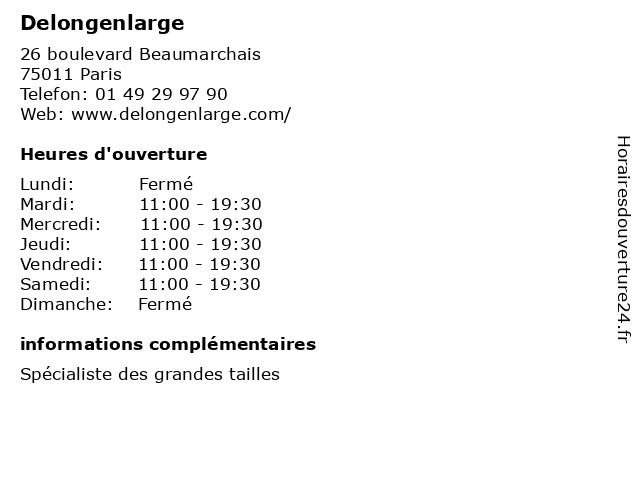 Delongenlarge

26 boulevard Beaumarchais
75011 Paris
Telefon: 01 49 29 97 90
Web: www.delongenlarge.com/

Heures d'ouverture

Lundi: Fermé
Mardi: 11:00 - 19:30
Mercredi: 11:00 - 19:30
Jeudi: 11:00 - 19:30
Vendredi: 11:00 - 19:30
Samedi: 11:00 - 19:30
Dimanche: Fermé

informations complémentaires

Spécialiste des grandes tailles

Horairesdouverture24.fr